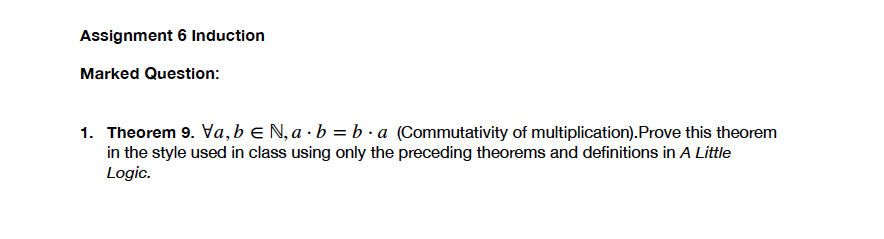 Assignment 6 Induction

Marked Question:

1. Theorem 9. $\forall a, b \in \mathbb{N}, a \cdot b = b \cdot a$ (Commutativity of multiplication).Prove this theorem in the style used in class using only the preceding theorems and definitions in A Little Logic.